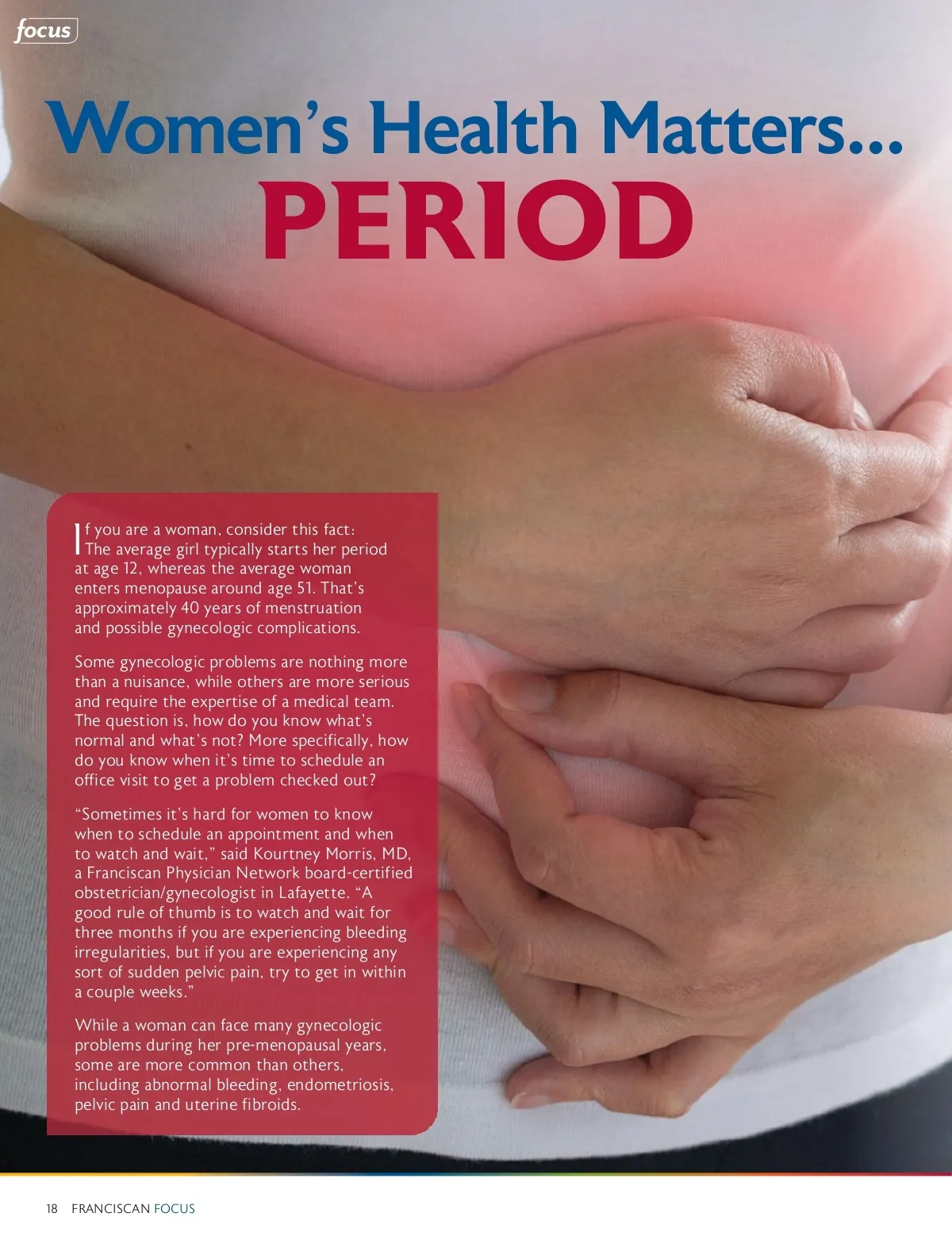 focus

Women's Health Matters...
PERIOD

If you are a woman, consider this fact: The average girl typically starts her period at age 12, whereas the average woman enters menopause around age 51. That's approximately 40 years of menstruation and possible gynecologic complications.

Some gynecologic problems are nothing more than a nuisance, while others are more serious and require the expertise of a medical team. The question is, how do you know what's normal and what's not? More specifically, how do you know when it's time to schedule an office visit to get a problem checked out?

"Sometimes it's hard for women to know when to schedule an appointment and when to watch and wait," said Kourtney Morris, MD, a Franciscan Physician Network board-certified obstetrician/gynecologist in Lafayette. "A good rule of thumb is to watch and wait for three months if you are experiencing bleeding irregularities, but if you are experiencing any sort of sudden pelvic pain, try to get in within a couple weeks."

While a woman can face many gynecologic problems during her pre-menopausal years, some are more common than others, including abnormal bleeding, endometriosis, pelvic pain and uterine fibroids.

18 FRANCISCAN FOCUS